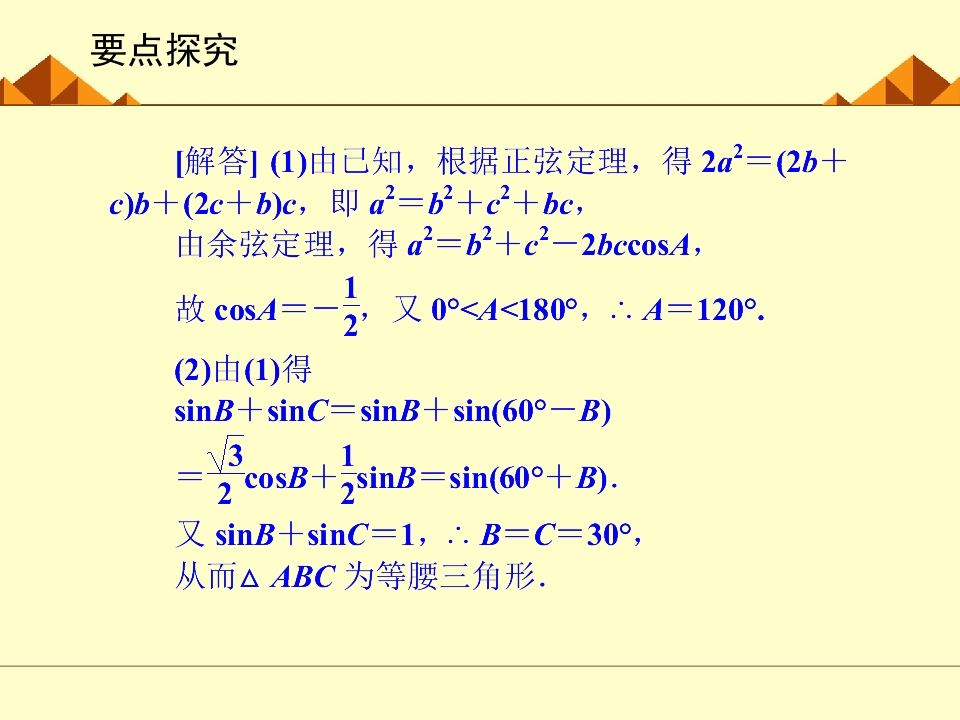 要点探究

[解答] (1)由已知，根据正弦定理，得 $2a^2=(2b+c)b+(2c+b)c$，即 $a^2=b^2+c^2+bc$，

由余弦定理，得 $a^2=b^2+c^2-2bc\cos A$，

故 $\cos A=-\frac{1}{2}$，又 $0°<A<180°$，$\therefore A=120°$.

(2)由(1)得

$\sin B+\sin C=\sin B+\sin(60°-B)$

$=\frac{\sqrt{3}}{2}\cos B+\frac{1}{2}\sin B=\sin(60°+B)$.

又 $\sin B+\sin C=1$，$\therefore B=C=30°$，

从而$\triangle ABC$ 为等腰三角形.